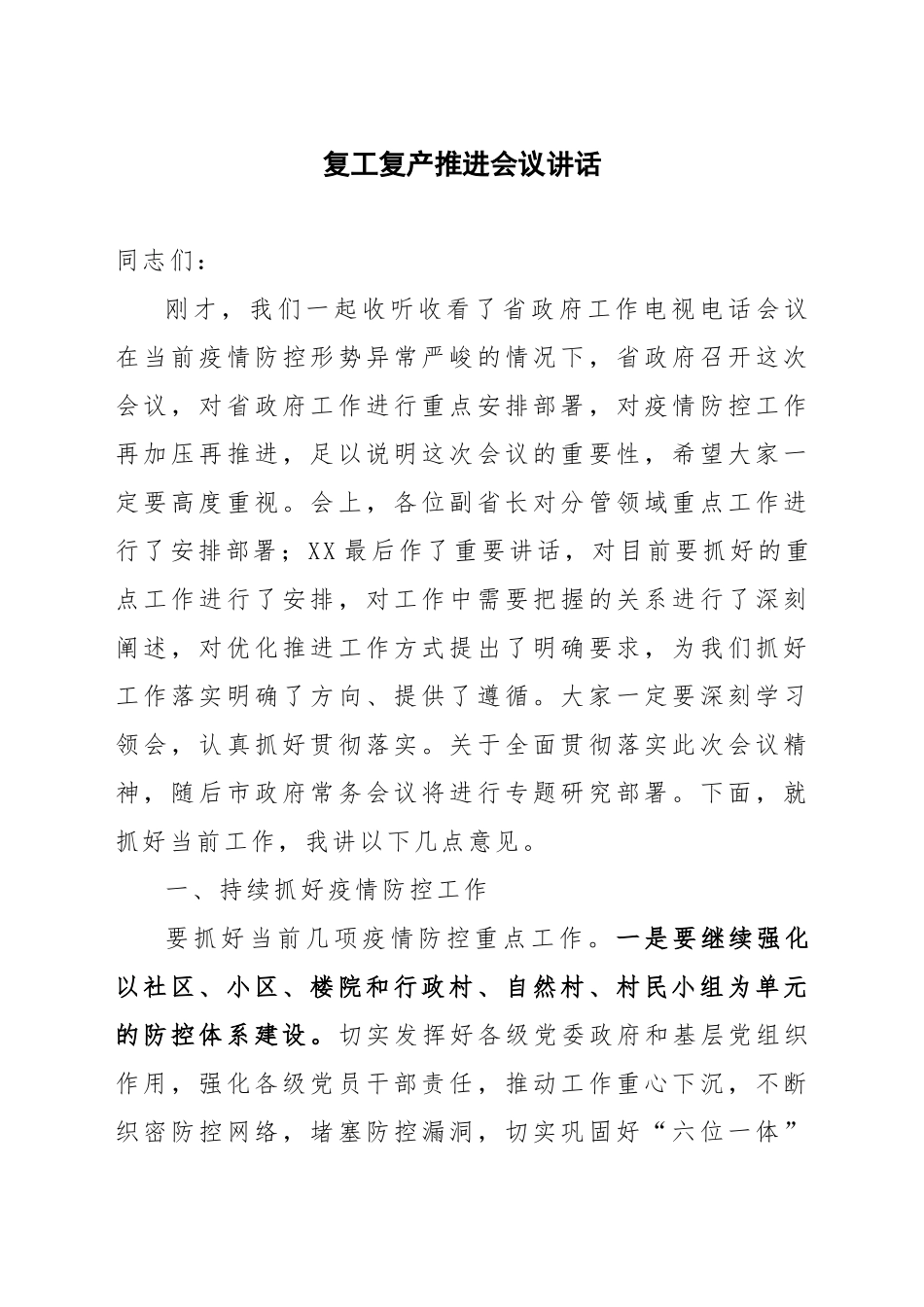 复工复产推进会议讲话

同志们：

刚才，我们一起收听收看了省政府工作电视电话会议在当前疫情防控形势异常严峻的情况下，省政府召开这次会议，对省政府工作进行重点安排部署，对疫情防控工作再加压再推进，足以说明这次会议的重要性，希望大家一定要高度重视。会上，各位副省长对分管领域重点工作进行了安排部署；XX最后作了重要讲话，对目前要抓好的重点工作进行了安排，对工作中需要把握的关系进行了深刻阐述，对优化推进工作方式提出了明确要求，为我们抓好工作落实明确了方向、提供了遵循。大家一定要深刻学习领会，认真抓好贯彻落实。关于全面贯彻落实此次会议精神，随后市政府常务会议将进行专题研究部署。下面，就抓好当前工作，我讲以下几点意见。

一、持续抓好疫情防控工作

要抓好当前几项疫情防控重点工作。一是要继续强化以社区、小区、楼院和行政村、自然村、村民小组为单元的防控体系建设。切实发挥好各级党委政府和基层党组织作用，强化各级党员干部责任，推动工作重心下沉，不断织密防控网络，堵塞防控漏洞，切实巩固好“六位一体”